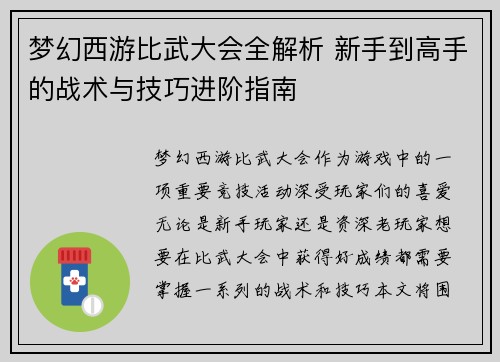 梦幻西游比武大会全解析 新手到高手的战术与技巧进阶指南

梦幻西游比武大会作为游戏中的一项重要竞技活动深受玩家们的喜爱无论是新手玩家还是资深老玩家想要在比武大会中获得好成绩都需要掌握一系列的战术和技巧本文将围